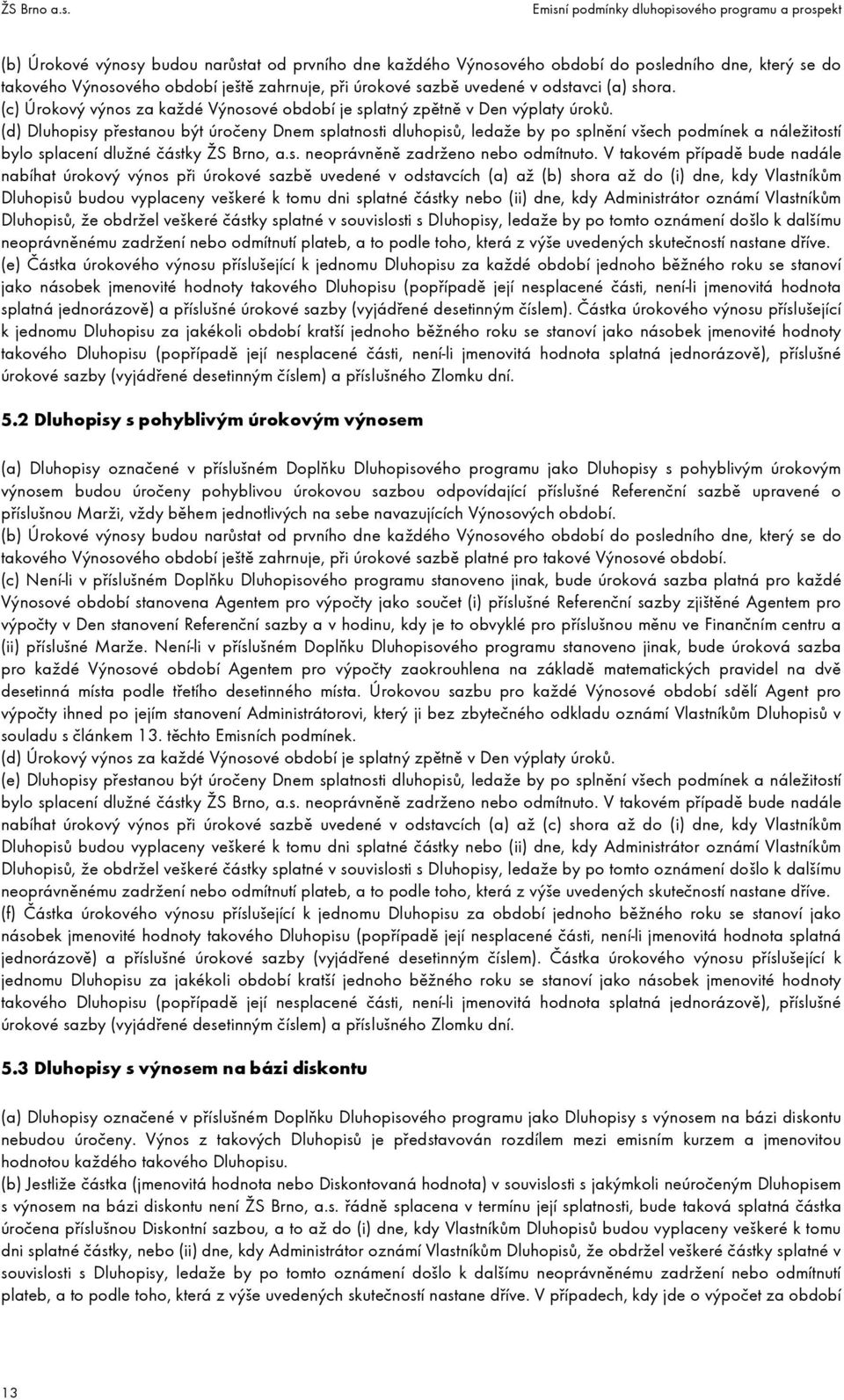 ŽS Brno a.s.

Emisní podmínky dluhopisového programu a prospekt

(b) Úrokové výnosy budou narůstat od prvního dne každého Výnosového období do posledního dne, který se do takového Výnosového období ještě zahrnuje, při úrokové sazbě uvedené v odstavci (a) shora.
(c) Úrokový výnos za každé Výnosové období je splatný zpětně v Den výplaty úroků.
(d) Dluhopisy přestanou být úročeny Dnem splatnosti dluhopisů, ledaže by po splnění všech podmínek a náležitostí bylo splacení dlužné částky ŽS Brno, a.s. neoprávněně zadrženo nebo odmítnuto. V takovém případě bude nadále nabíhat úrokový výnos při úrokové sazbě uvedené v odstavcích (a) až (b) shora až do (i) dne, kdy Vlastníkům Dluhopisů budou vyplaceny veškeré k tomu dni splatné částky nebo (ii) dne, kdy Administrátor oznámí Vlastníkům Dluhopisů, že obdržel veškeré částky splatné v souvislosti s Dluhopisy, ledaže by po tomto oznámení došlo k dalšímu neoprávněnému zadržení nebo odmítnutí plateb, a to podle toho, která z výše uvedených skutečností nastane dříve.
(e) Částka úrokového výnosu příslušející k jednomu Dluhopisu za každé období jednoho běžného roku se stanoví jako násobek jmenovité hodnoty takového Dluhopisu (popřípadě její nesplacené části, není-li jmenovitá hodnota splatná jednorázově) a příslušné úrokové sazby (vyjádřené desetinným číslem). Částka úrokového výnosu příslušející k jednomu Dluhopisu za jakékoli období kratší jednoho běžného roku se stanoví jako násobek jmenovité hodnoty takového Dluhopisu (popřípadě její nesplacené části, není-li jmenovitá hodnota splatná jednorázově), příslušné úrokové sazby (vyjádřené desetinným číslem) a příslušného Zlomku dní.

5.2 Dluhopisy s pohyblivým úrokovým výnosem

(a) Dluhopisy označené v příslušném Doplňku Dluhopisového programu jako Dluhopisy s pohyblivým úrokovým výnosem budou úročeny pohyblivou úrokovou sazbou odpovídající příslušné Referenční sazbě upravené o příslušnou Marži, vždy během jednotlivých na sebe navazujících Výnosových období.
(b) Úrokové výnosy budou narůstat od prvního dne každého Výnosového období do posledního dne, který se do takového Výnosového období ještě zahrnuje, při úrokové sazbě platné pro takové Výnosové období.
(c) Není-li v příslušném Doplňku Dluhopisového programu stanoveno jinak, bude úroková sazba platná pro každé Výnosové období stanovena Agentem pro výpočty jako součet (i) příslušné Referenční sazby zjištěné Agentem pro výpočty v Den stanovení Referenční sazby a v hodinu, kdy je to obvyklé pro příslušnou měnu ve Finančním centru a (ii) příslušné Marže. Není-li v příslušném Doplňku Dluhopisového programu stanoveno jinak, bude úroková sazba pro každé Výnosové období Agentem pro výpočty zaokrouhlena na základě matematických pravidel na dvě desetinná místa podle třetího desetinného místa. Úrokovou sazbu pro každé Výnosové období sdělí Agent pro výpočty ihned po jejím stanovení Administrátorovi, který ji bez zbytečného odkladu oznámí Vlastníkům Dluhopisů v souladu s článkem 13. těchto Emisních podmínek.
(d) Úrokový výnos za každé Výnosové období je splatný zpětně v Den výplaty úroků.
(e) Dluhopisy přestanou být úročeny Dnem splatnosti dluhopisů, ledaže by po splnění všech podmínek a náležitostí bylo splacení dlužné částky ŽS Brno, a.s. neoprávněně zadrženo nebo odmítnuto. V takovém případě bude nadále nabíhat úrokový výnos při úrokové sazbě uvedené v odstavcích (a) až (c) shora až do (i) dne, kdy Vlastníkům Dluhopisů budou vyplaceny veškeré k tomu dni splatné částky nebo (ii) dne, kdy Administrátor oznámí Vlastníkům Dluhopisů, že obdržel veškeré částky splatné v souvislosti s Dluhopisy, ledaže by po tomto oznámení došlo k dalšímu neoprávněnému zadržení nebo odmítnutí plateb, a to podle toho, která z výše uvedených skutečností nastane dříve.
(f) Částka úrokového výnosu příslušející k jednomu Dluhopisu za období jednoho běžného roku se stanoví jako násobek jmenovité hodnoty takového Dluhopisu (popřípadě její nesplacené části, není-li jmenovitá hodnota splatná jednorázově) a příslušné úrokové sazby (vyjádřené desetinným číslem). Částka úrokového výnosu příslušející k jednomu Dluhopisu za jakékoli období kratší jednoho běžného roku se stanoví jako násobek jmenovité hodnoty takového Dluhopisu (popřípadě její nesplacené části, není-li jmenovitá hodnota splatná jednorázově), příslušné úrokové sazby (vyjádřené desetinným číslem) a příslušného Zlomku dní.

5.3 Dluhopisy s výnosem na bázi diskontu

(a) Dluhopisy označené v příslušném Doplňku Dluhopisového programu jako Dluhopisy s výnosem na bázi diskontu nebudou úročeny. Výnos z takových Dluhopisů je představován rozdílem mezi emisním kurzem a jmenovitou hodnotou každého takového Dluhopisu.
(b) Jestliže částka (jmenovitá hodnota nebo Diskontovaná hodnota) v souvislosti s jakýmkoli neúročeným Dluhopisem s výnosem na bázi diskontu není ŽS Brno, a.s. řádně splacena v termínu její splatnosti, bude taková splatná částka úročena příslušnou Diskontní sazbou, a to až do (i) dne, kdy Vlastníkům Dluhopisů budou vyplaceny veškeré k tomu dni splatné částky, nebo (ii) dne, kdy Administrátor oznámí Vlastníkům Dluhopisů, že obdržel veškeré částky splatné v souvislosti s Dluhopisy, ledaže by po tomto oznámení došlo k dalšímu neoprávněnému zadržení nebo odmítnutí plateb, a to podle toho, která z výše uvedených skutečností nastane dříve. V případech, kdy jde o výpočet za období

13